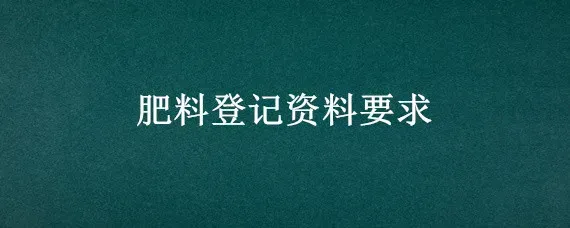 肥料登记资料要求